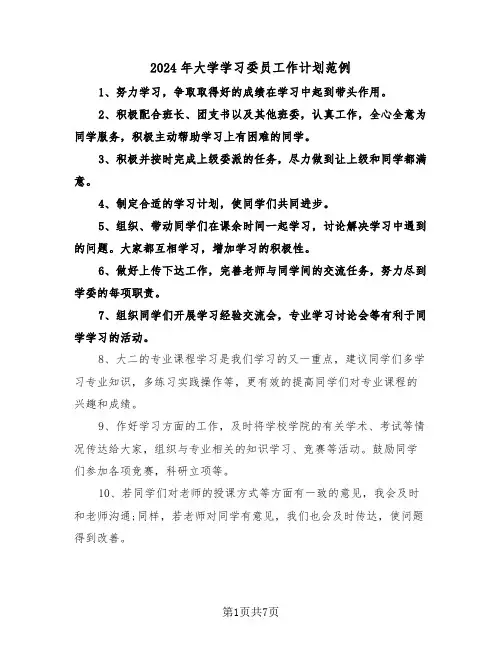 2024年大学学习委员工作计划范例

1、努力学习，争取取得好的成绩在学习中起到带头作用。

2、积极配合班长、团支书以及其他班委，认真工作，全心全意为同学服务，积极主动帮助学习上有困难的同学。

3、积极并按时完成上级委派的任务，尽力做到让上级和同学都满意。

4、制定合适的学习计划，使同学们共同进步。

5、组织、带动同学们在课余时间一起学习，讨论解决学习中遇到的问题。大家都互相学习，增加学习的积极性。

6、做好上传下达工作，完善老师与同学间的交流任务，努力尽到学委的每项职责。

7、组织同学们开展学习经验交流会，专业学习讨论会等有利于同学学习的活动。

8、大二的专业课程学习是我们学习的又一重点，建议同学们多学习专业知识，多练习实践操作等，更有效的提高同学们对专业课程的兴趣和成绩。

9、作好学习方面的工作，及时将学校学院的有关学术、考试等情况传达给大家，组织与专业相关的知识学习、竞赛等活动。鼓励同学们参加各项竞赛，科研立项等。

10、若同学们对老师的授课方式等方面有一致的意见，我会及时和老师沟通；同样，若老师对同学有意见，我们也会及时传达，使问题得到改善。

第1页共7页